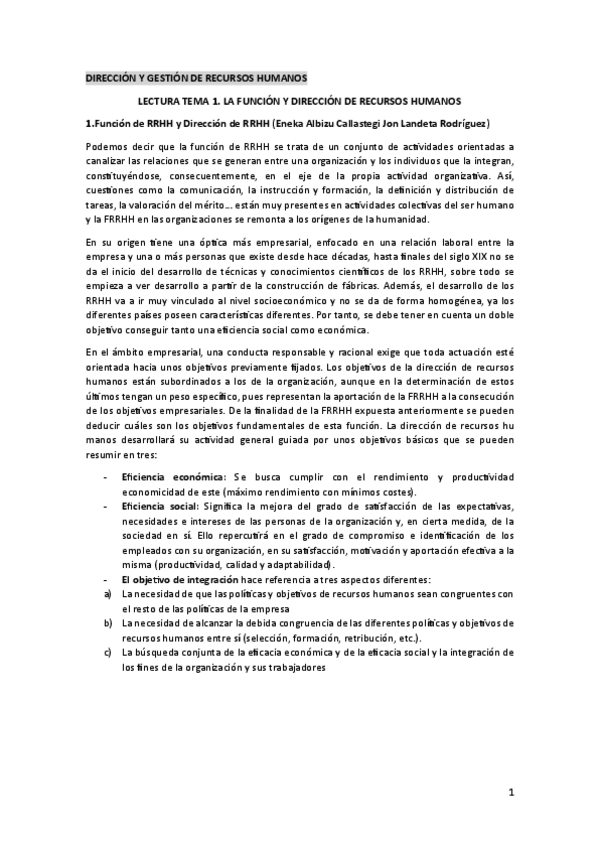 DIRECCIÓN Y GESTIÓN DE RECURSOS HUMANOS

LECTURA TEMA 1. LA FUNCIÓN Y DIRECCIÓN DE RECURSOS HUMANOS

1.Función de RRHH y Dirección de RRHH (Eneka Albizu Callastegi Jon Landeta Rodríguez)

Podemos decir que la función de RRHH se trata de un conjunto de actividades orientadas a canalizar las relaciones que se generan entre una organización y los individuos que la integran, constituyéndose, consecuentemente, en el eje de la propia actividad organizativa. Así, cuestiones como la comunicación, la instrucción y formación, la definición y distribución de tareas, la valoración del mérito… están muy presentes en actividades colectivas del ser humano y la FRRHH en las organizaciones se remonta a los orígenes de la humanidad.

En su origen tiene una óptica más empresarial, enfocado en una relación laboral entre la empresa y una o más personas que existe desde hace décadas, hasta finales del siglo XIX no se da el inicio del desarrollo de técnicas y conocimientos científicos de los RRHH, sobre todo se empieza a ver desarrollo a partir de la construcción de fábricas. Además, el desarrollo de los RRHH va a ir muy vinculado al nivel socioeconómico y no se da de forma homogénea, ya los diferentes países poseen características diferentes. Por tanto, se debe tener en cuenta un doble objetivo conseguir tanto una eficiencia social como económica.

En el ámbito empresarial, una conducta responsable y racional exige que toda actuación esté orientada hacia unos objetivos previamente fijados. Los objetivos de la dirección de recursos humanos están subordinados a los de la organización, aunque en la determinación de estos últimos tengan un peso específico, pues representan la aportación de la FRRHH a la consecución de los objetivos empresariales. De la finalidad de la FRRHH expuesta anteriormente se pueden deducir cuáles son los objetivos fundamentales de esta función. La dirección de recursos hu manos desarrollará su actividad general guiada por unos objetivos básicos que se pueden resumir en tres:

- Eficiencia económica: Se busca cumplir con el rendimiento y productividad economicidad de este (máximo rendimiento con mínimos costes).
- Eficiencia social: Significa la mejora del grado de satisfacción de las expectativas, necesidades e intereses de las personas de la organización y, en cierta medida, de la sociedad en sí. Ello repercutirá en el grado de compromiso e identificación de los empleados con su organización, en su satisfacción, motivación y aportación efectiva a la misma (productividad, calidad y adaptabilidad).
- El objetivo de integración hace referencia a tres aspectos diferentes:
a) La necesidad de que las políticas y objetivos de recursos humanos sean congruentes con el resto de las políticas de la empresa
b) La necesidad de alcanzar la debida congruencia de las diferentes políticas y objetivos de recursos humanos entre sí (selección, formación, retribución, etc.).
c) La búsqueda conjunta de la eficacia económica y de la eficacia social y la integración de los fines de la organización y sus trabajadores

1